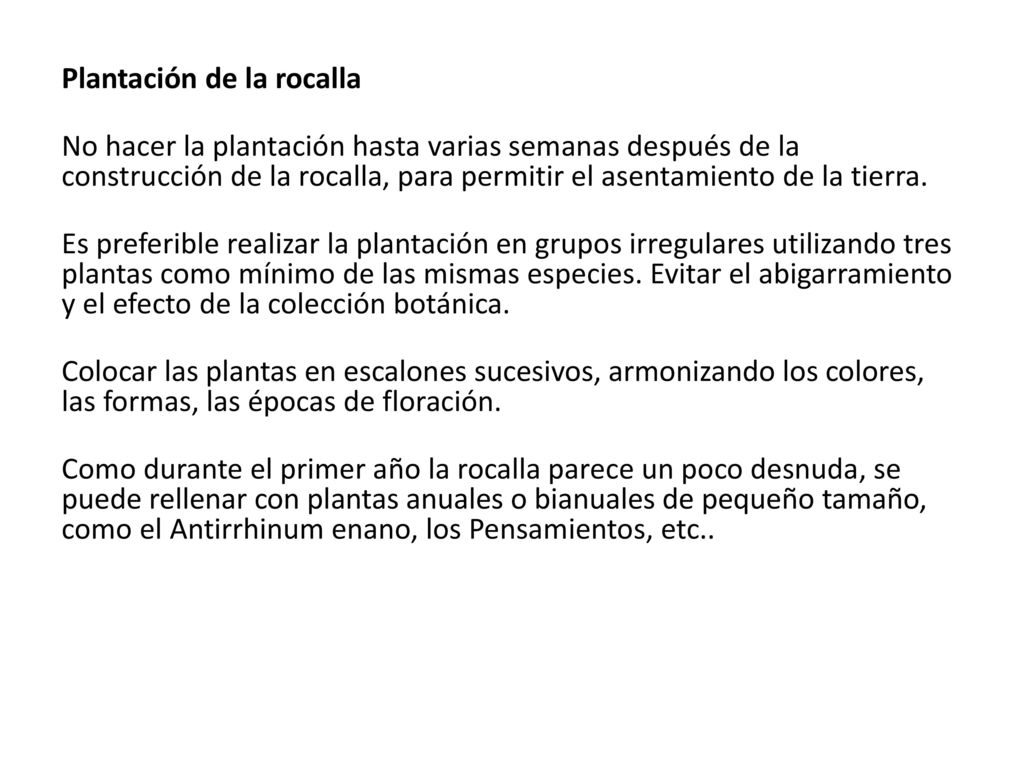 Plantación de la rocalla

No hacer la plantación hasta varias semanas después de la construcción de la rocalla, para permitir el asentamiento de la tierra.

Es preferible realizar la plantación en grupos irregulares utilizando tres plantas como mínimo de las mismas especies. Evitar el abigarramiento y el efecto de la colección botánica.

Colocar las plantas en escalones sucesivos, armonizando los colores, las formas, las épocas de floración.

Como durante el primer año la rocalla parece un poco desnuda, se puede rellenar con plantas anuales o bianuales de pequeño tamaño, como el Antirrhinum enano, los Pensamientos, etc..